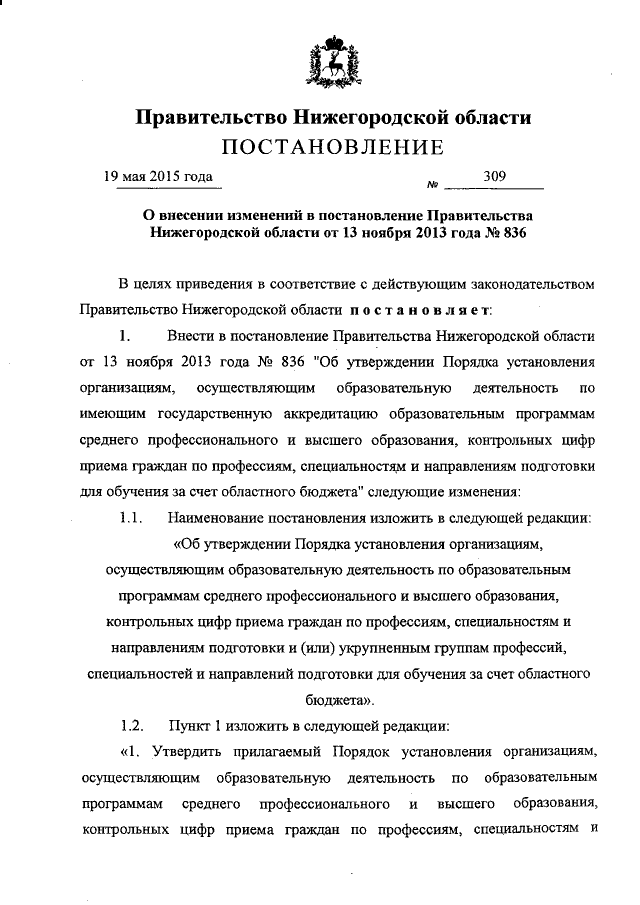 Правительство Нижегородской области
ПОСТАНОВЛЕНИЕ

19 мая 2015 года № 309

О внесении изменений в постановление Правительства Нижегородской области от 13 ноября 2013 года № 836

В целях приведения в соответствие с действующим законодательством Правительство Нижегородской области постановляет:

1. Внести в постановление Правительства Нижегородской области от 13 ноября 2013 года № 836 "Об утверждении Порядка установления организациям, осуществляющим образовательную деятельность по имеющим государственную аккредитацию образовательным программам среднего профессионального и высшего образования, контрольных цифр приема граждан по профессиям, специальностям и направлениям подготовки для обучения за счет областного бюджета" следующие изменения:

1.1. Наименование постановления изложить в следующей редакции:

«Об утверждении Порядка установления организациям, осуществляющим образовательную деятельность по образовательным программам среднего профессионального и высшего образования, контрольных цифр приема граждан по профессиям, специальностям и направлениям подготовки и (или) укрупненным группам профессий, специальностей и направлений подготовки для обучения за счет областного бюджета».

1.2. Пункт 1 изложить в следующей редакции:

«1. Утвердить прилагаемый Порядок установления организациям, осуществляющим образовательную деятельность по образовательным программам среднего профессионального и высшего образования, контрольных цифр приема граждан по профессиям, специальностям и